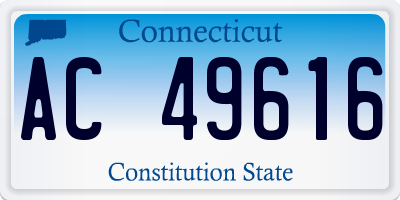 Connecticut

AC 49616

Constitution State